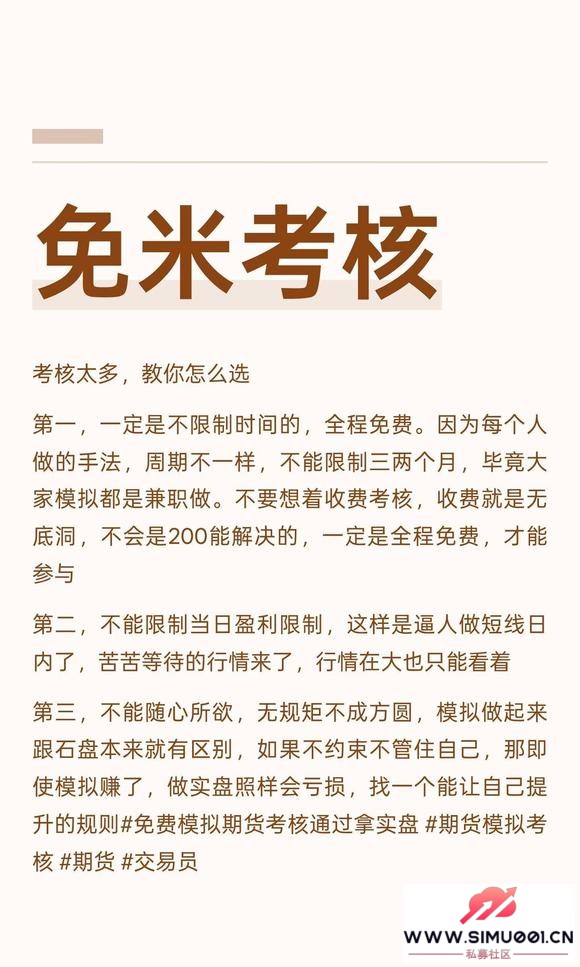 免米考核

考核太多，教你怎么选

第一，一定是不限制时间的，全程免费。因为每个人做的手法，周期不一样，不能限制三两个月，毕竟大家模拟都是兼职做。不要想着收费考核，收费就是无底洞，不会是200能解决的，一定是全程免费，才能参与

第二，不能限制当日盈利限制，这样是逼人做短线日内了，苦苦等待的行情来了，行情在大也只能看着

第三，不能随心所欲，无规矩不成方圆，模拟做起来跟石盘本来就有区别，如果不约束不管住自己，那即使模拟赚了，做实盘照样会亏损，找一个能让自己提升的规则#免费模拟期货考核通过拿实盘 #期货模拟考核 #期货 #交易员

WWW.SIMU001.CN
私募社区